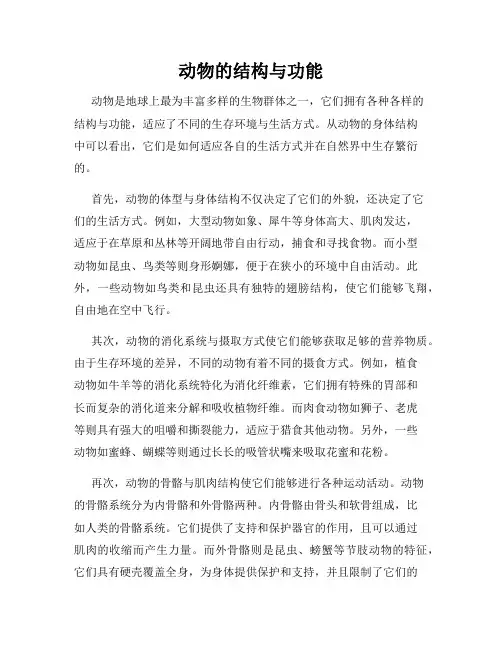 动物的结构与功能

动物是地球上最为丰富多样的生物群体之一，它们拥有各种各样的结构与功能，适应了不同的生存环境与生活方式。从动物的身体结构中可以看出，它们是如何适应各自的生活方式并在自然界中生存繁衍的。

首先，动物的体型与身体结构不仅决定了它们的外貌，还决定了它们的生活方式。例如，大型动物如象、犀牛等身体高大、肌肉发达，适应于在草原和丛林等开阔地带自由行动，捕食和寻找食物。而小型动物如昆虫、鸟类等则身形婀娜，便于在狭小的环境中自由活动。此外，一些动物如鸟类和昆虫还具有独特的翅膀结构，使它们能够飞翔，自由地在空中飞行。

其次，动物的消化系统与摄取方式使它们能够获取足够的营养物质。由于生存环境的差异，不同的动物有着不同的摄食方式。例如，植食动物如牛羊等的消化系统特化为消化纤维素，它们拥有特殊的胃部和长而复杂的消化道来分解和吸收植物纤维。而肉食动物如狮子、老虎等则具有强大的咀嚼和撕裂能力，适应于猎食其他动物。另外，一些动物如蜜蜂、蝴蝶等则通过长长的吸管状嘴来吸取花蜜和花粉。

再次，动物的骨骼与肌肉结构使它们能够进行各种运动活动。动物的骨骼系统分为内骨骼和外骨骼两种。内骨骼由骨头和软骨组成，比如人类的骨骼系统。它们提供了支持和保护器官的作用，且可以通过肌肉的收缩而产生力量。而外骨骼则是昆虫、螃蟹等节肢动物的特征，它们具有硬壳覆盖全身，为身体提供保护和支持，并且限制了它们的